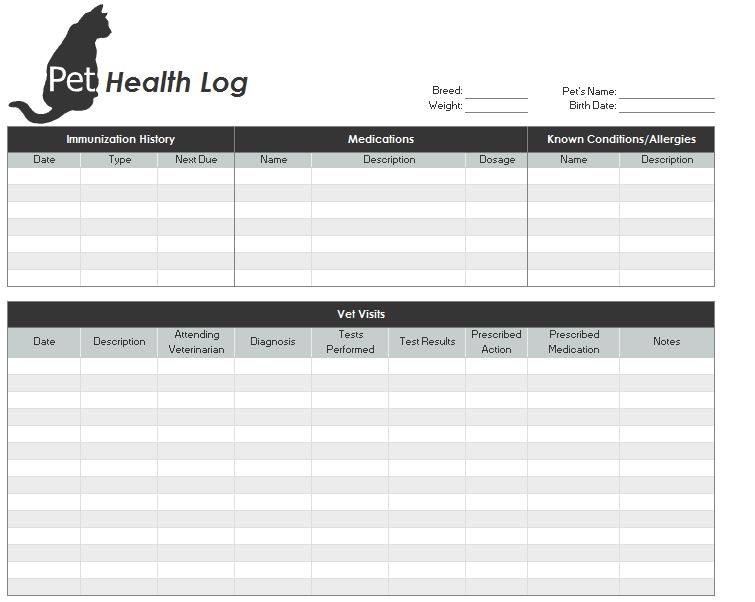 Pet Health Log

Breed: ____
Weight: ____

Pet's Name: ____
Birth Date: ____

| Immunization History | | | Medications | | | Known Conditions/Allergies | |
|---|---|---|---|---|---|---|---|
| Date | Type | Next Due | Name | Description | Dosage | Name | Description |
| | | | | | | | |
| | | | | | | | |
| | | | | | | | |
| | | | | | | | |
| | | | | | | | |
| | | | | | | | |
| | | | | | | | |

| Vet Visits | | | | | | | | |
|---|---|---|---|---|---|---|---|---|
| Date | Description | Attending Veterinarian | Diagnosis | Tests Performed | Test Results | Prescribed Action | Prescribed Medication | Notes |
| | | | | | | | | |
| | | | | | | | | |
| | | | | | | | | |
| | | | | | | | | |
| | | | | | | | | |
| | | | | | | | | |
| | | | | | | | | |
| | | | | | | | | |
| | | | | | | | | |
| | | | | | | | | |
| | | | | | | | | |
| | | | | | | | | |
| | | | | | | | | |
| | | | | | | | | |